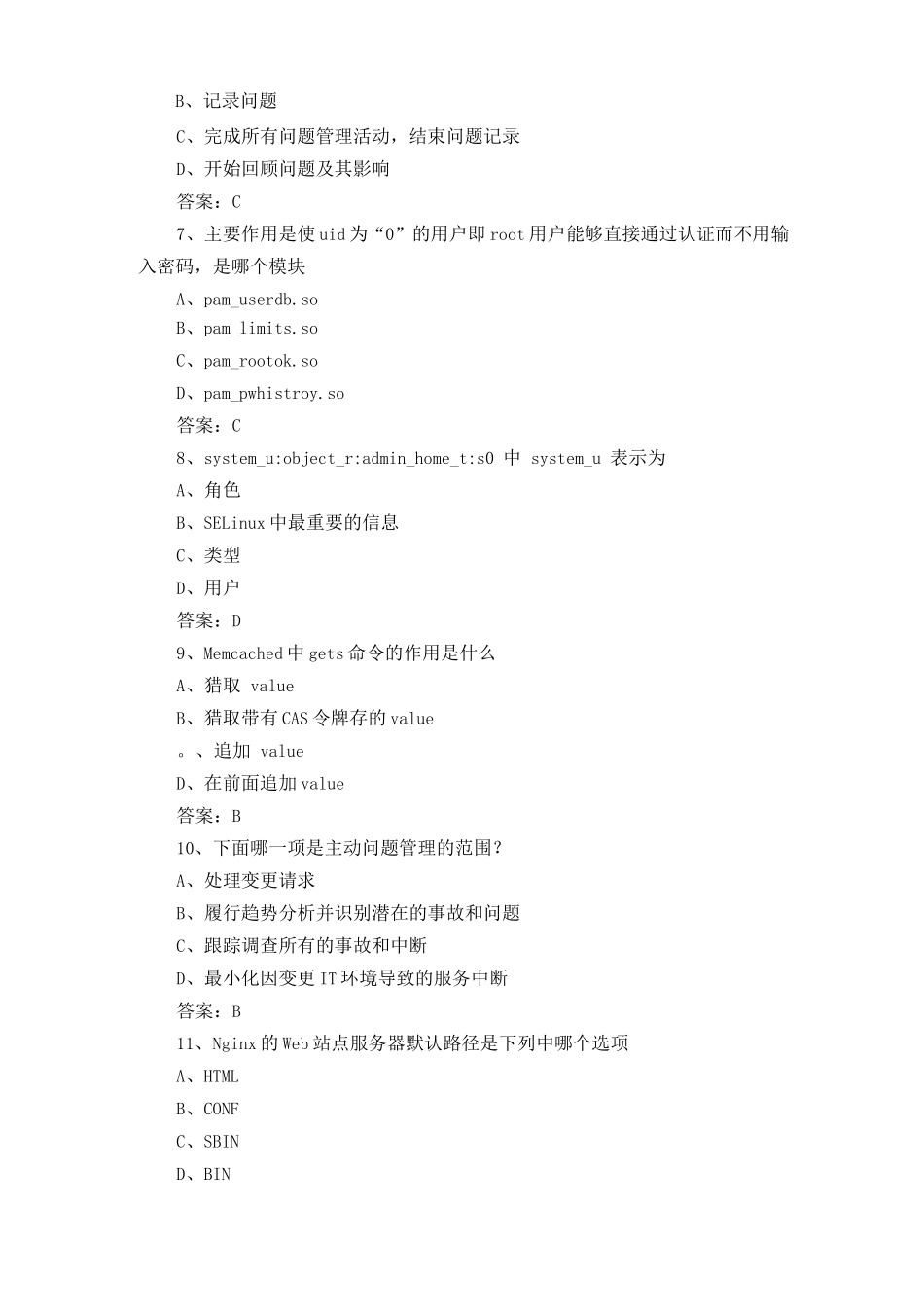 B、记录问题

C、完成所有问题管理活动，结束问题记录

D、开始回顾问题及其影响

答案：C

7、主要作用是使uid为“0”的用户即root用户能够直接通过认证而不用输入密码，是哪个模块

A、pam_userdb.so

B、pam_limits.so

C、pam_rootok.so

D、pam_pwhistroy.so

答案：C

8、system_u:object_r:admin_home_t:s0 中 system_u 表示为

A、角色

B、SELinux中最重要的信息

C、类型

D、用户

答案：D

9、Memcached中gets命令的作用是什么

A、猎取 value

B、猎取带有CAS令牌存的value

。、追加 value

D、在前面追加value

答案：B

10、下面哪一项是主动问题管理的范围？

A、处理变更请求

B、履行趋势分析并识别潜在的事故和问题

C、跟踪调查所有的事故和中断

D、最小化因变更IT环境导致的服务中断

答案：B

11、Nginx的Web站点服务器默认路径是下列中哪个选项

A、HTML

B、CONF

C、SBIN

D、BIN